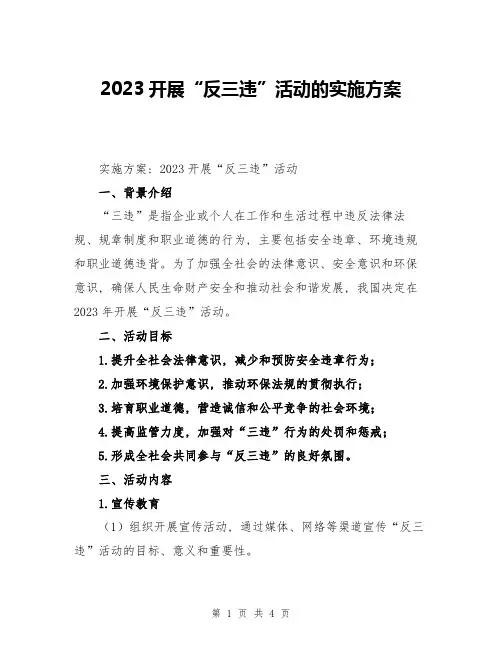 2023开展“反三违”活动的实施方案

实施方案：2023开展“反三违”活动

一、背景介绍

“三违”是指企业或个人在工作和生活过程中违反法律法规、规章制度和职业道德的行为，主要包括安全违章、环境违规和职业道德违背。为了加强全社会的法律意识、安全意识和环保意识，确保人民生命财产安全和推动社会和谐发展，我国决定在2023年开展“反三违”活动。

二、活动目标

1.提升全社会法律意识，减少和预防安全违章行为；

2.加强环境保护意识，推动环保法规的贯彻执行；

3.培育职业道德，营造诚信和公平竞争的社会环境；

4.提高监管力度，加强对“三违”行为的处罚和惩戒；

5.形成全社会共同参与“反三违”的良好氛围。

三、活动内容

1.宣传教育

（1）组织开展宣传活动，通过媒体、网络等渠道宣传“反三违”活动的目标、意义和重要性。

第 1 页 共 4 页